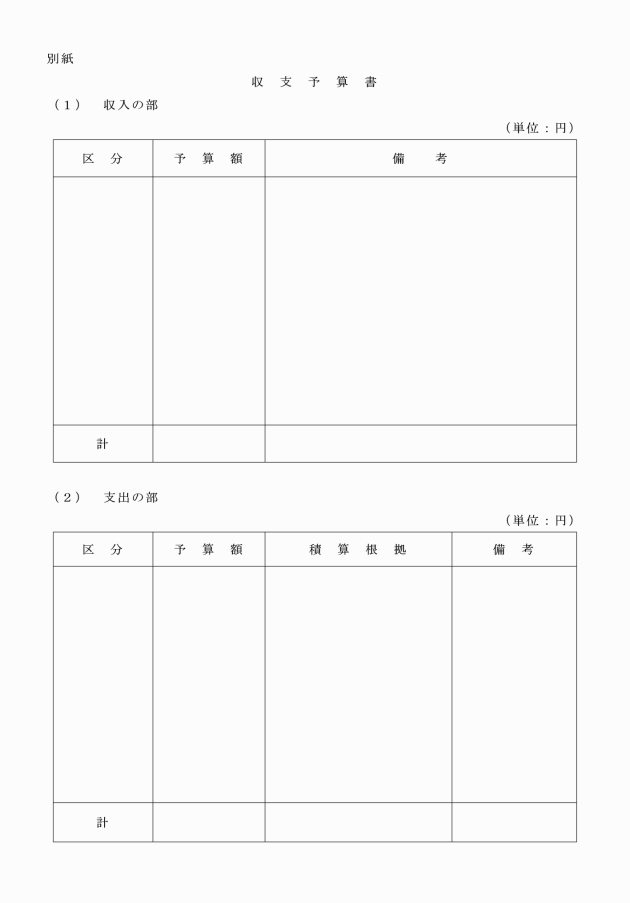 別紙

収 支 予 算 書

（１）　収入の部

（単位：円）

| 区　分 | 予　算　額 | 備　　考 |
|---|---|---|
| | | |
| 計 | | |

（２）　支出の部

（単位：円）

| 区　分 | 予　算　額 | 積　算　根　拠 | 備　考 |
|---|---|---|---|
| | | | |
| 計 | | | |